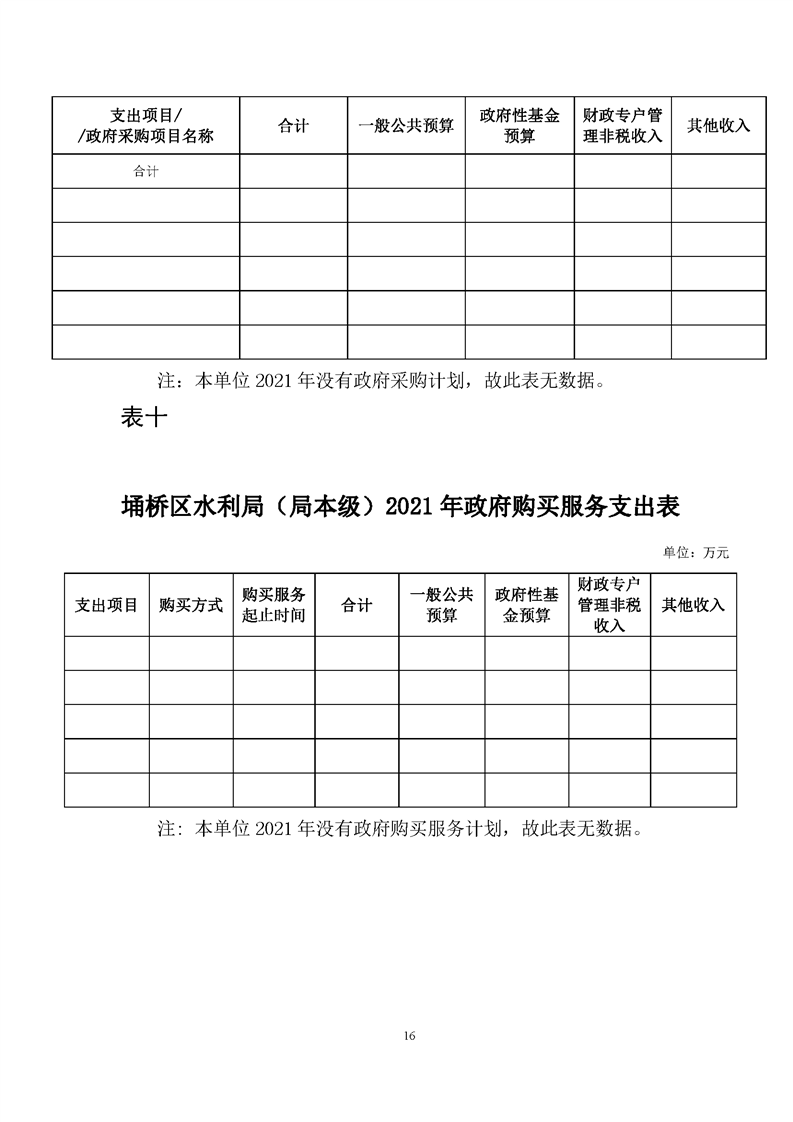 | 支出项目/ /政府采购项目名称 | 合计 | 一般公共预算 | 政府性基金预算 | 财政专户管理非税收入 | 其他收入 |
|---|---|---|---|---|---|
| 合计 | | | | | |
| | | | | | |
| | | | | | |
| | | | | | |
| | | | | | |
| | | | | | |

注：本单位 2021 年没有政府采购计划，故此表无数据。

表十

埇桥区水利局（局本级）2021 年政府购买服务支出表

单位：万元

| 支出项目 | 购买方式 | 购买服务起止时间 | 合计 | 一般公共预算 | 政府性基金预算 | 财政专户管理非税收入 | 其他收入 |
|---|---|---|---|---|---|---|---|
| | | | | | | | |
| | | | | | | | |
| | | | | | | | |
| | | | | | | | |
| | | | | | | | |

注：本单位 2021 年没有政府购买服务计划，故此表无数据。

16